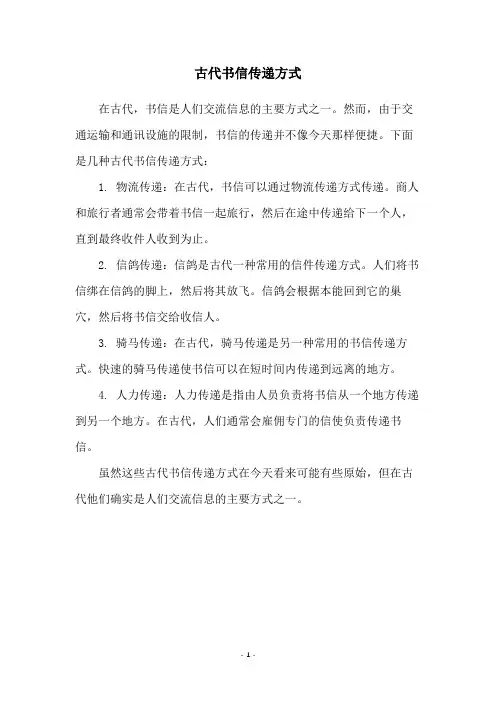 古代书信传递方式

在古代，书信是人们交流信息的主要方式之一。然而，由于交通运输和通讯设施的限制，书信的传递并不像今天那样便捷。下面是几种古代书信传递方式：

1. 物流传递：在古代，书信可以通过物流传递方式传递。商人和旅行者通常会带着书信一起旅行，然后在途中传递给下一个人，直到最终收件人收到为止。

2. 信鸽传递：信鸽是古代一种常用的信件传递方式。人们将书信绑在信鸽的脚上，然后将其放飞。信鸽会根据本能回到它的巢穴，然后将书信交给收信人。

3. 骑马传递：在古代，骑马传递是另一种常用的书信传递方式。快速的骑马传递使书信可以在短时间内传递到远离的地方。

4. 人力传递：人力传递是指由人员负责将书信从一个地方传递到另一个地方。在古代，人们通常会雇佣专门的信使负责传递书信。

虽然这些古代书信传递方式在今天看来可能有些原始，但在古代他们确实是人们交流信息的主要方式之一。

- 1 -